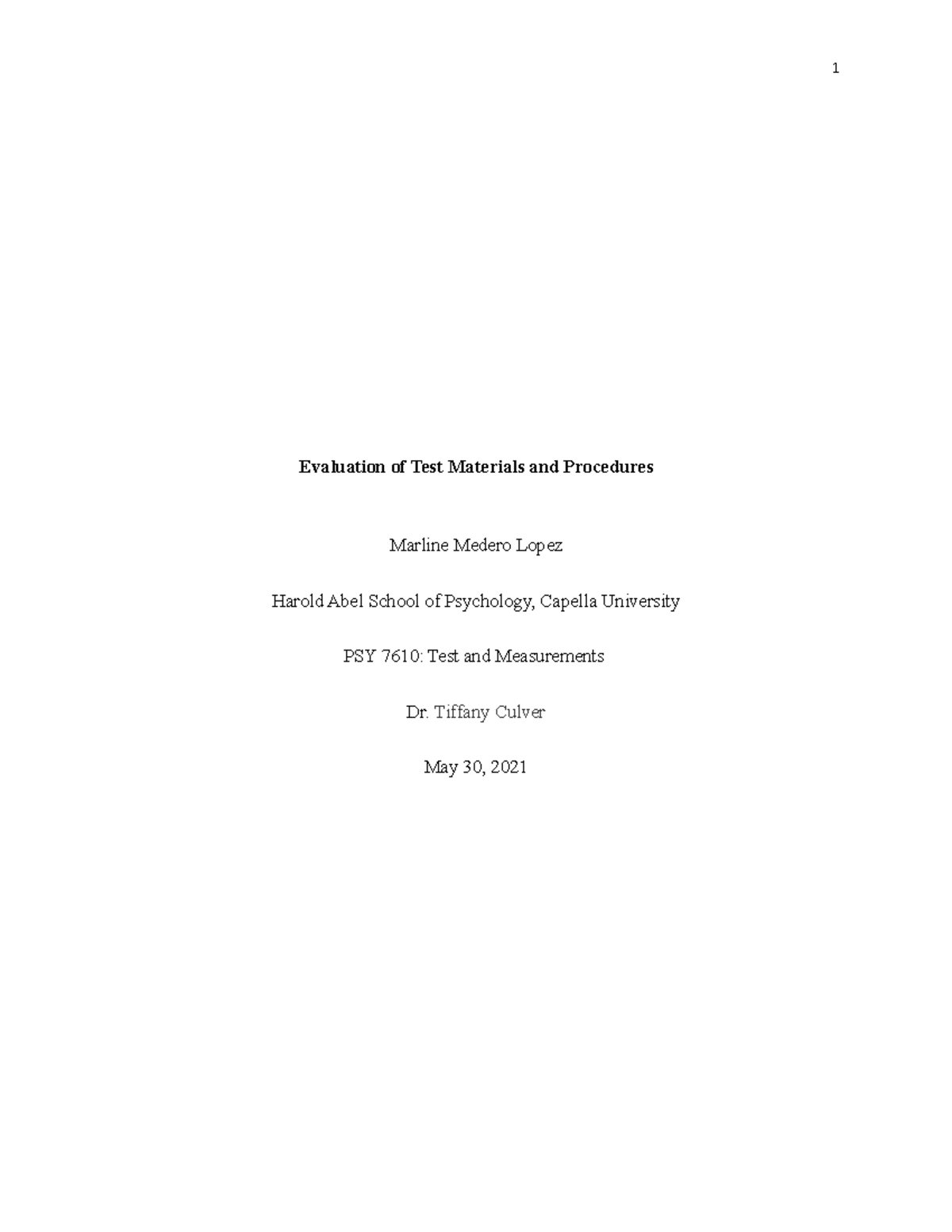 1

Evaluation of Test Materials and Procedures

Marline Medero Lopez

Harold Abel School of Psychology, Capella University

PSY 7610: Test and Measurements

Dr. Tiffany Culver

May 30, 2021